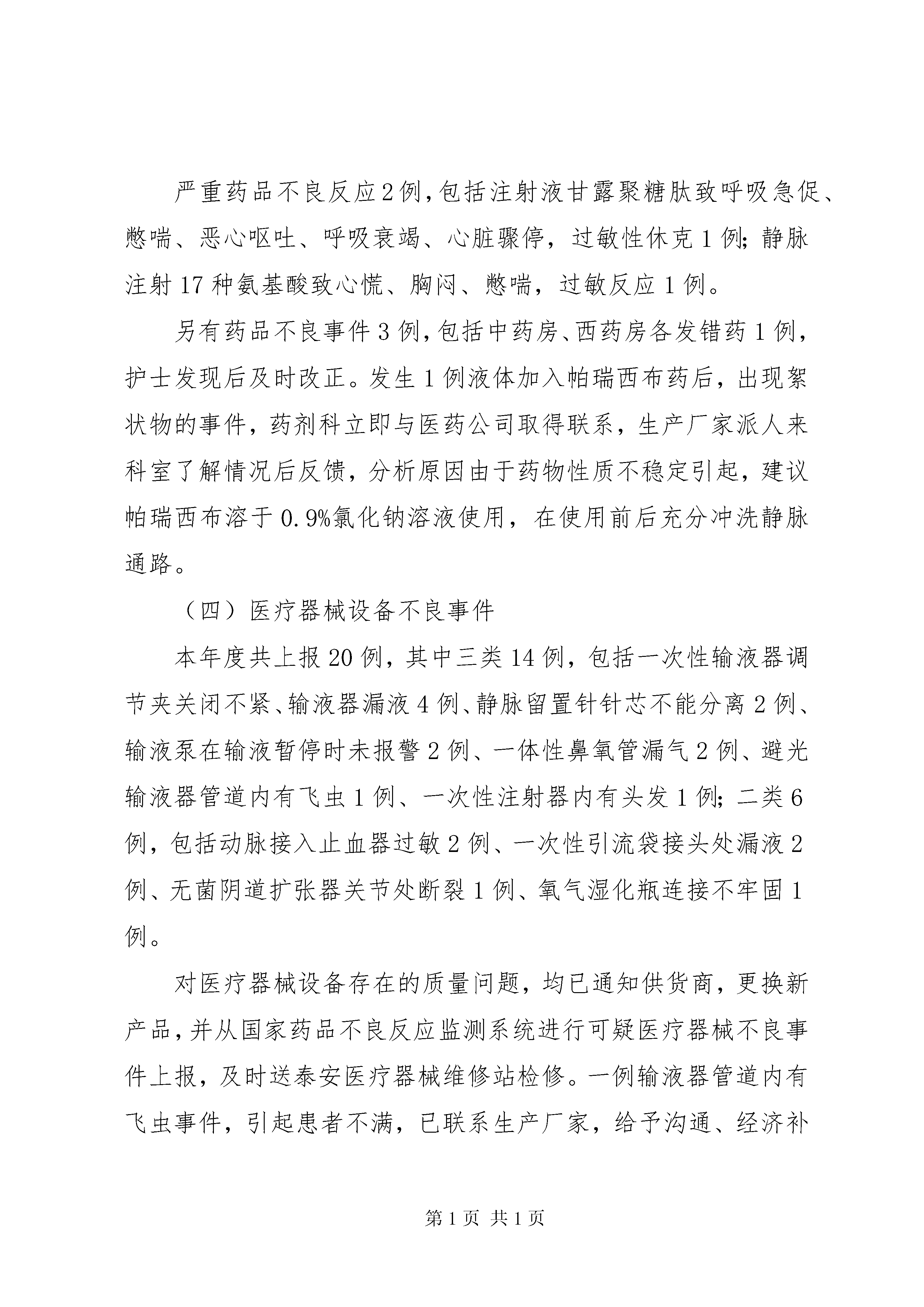 严重药品不良反应2例，包括注射液甘露聚糖肽致呼吸急促、憋喘、恶心呕吐、呼吸衰竭、心脏骤停，过敏性休克1例；静脉注射17种氨基酸致心慌、胸闷、憋喘，过敏反应1例。

另有药品不良事件3例，包括中药房、西药房各发错药1例，护士发现后及时改正。发生1例液体加入帕瑞西布药后，出现絮状物的事件，药剂科立即与医药公司取得联系，生产厂家派人来科室了解情况后反馈，分析原因由于药物性质不稳定引起，建议帕瑞西布溶于0.9%氯化钠溶液使用，在使用前后充分冲洗静脉通路。

（四）医疗器械设备不良事件

本年度共上报20例，其中三类14例，包括一次性输液器调节夹关闭不紧、输液器漏液4例、静脉留置针针芯不能分离2例、输液泵在输液暂停时未报警2例、一体性鼻氧管漏气2例、避光输液器管道内有飞虫1例、一次性注射器内有头发1例；二类6例，包括动脉接入止血器过敏2例、一次性引流袋接头处漏液2例、无菌阴道扩张器关节处断裂1例、氧气湿化瓶连接不牢固1例。

对医疗器械设备存在的质量问题，均已通知供货商，更换新产品，并从国家药品不良反应监测系统进行可疑医疗器械不良事件上报，及时送泰安医疗器械维修站检修。一例输液器管道内有飞虫事件，引起患者不满，已联系生产厂家，给予沟通、经济补

第1页 共1页